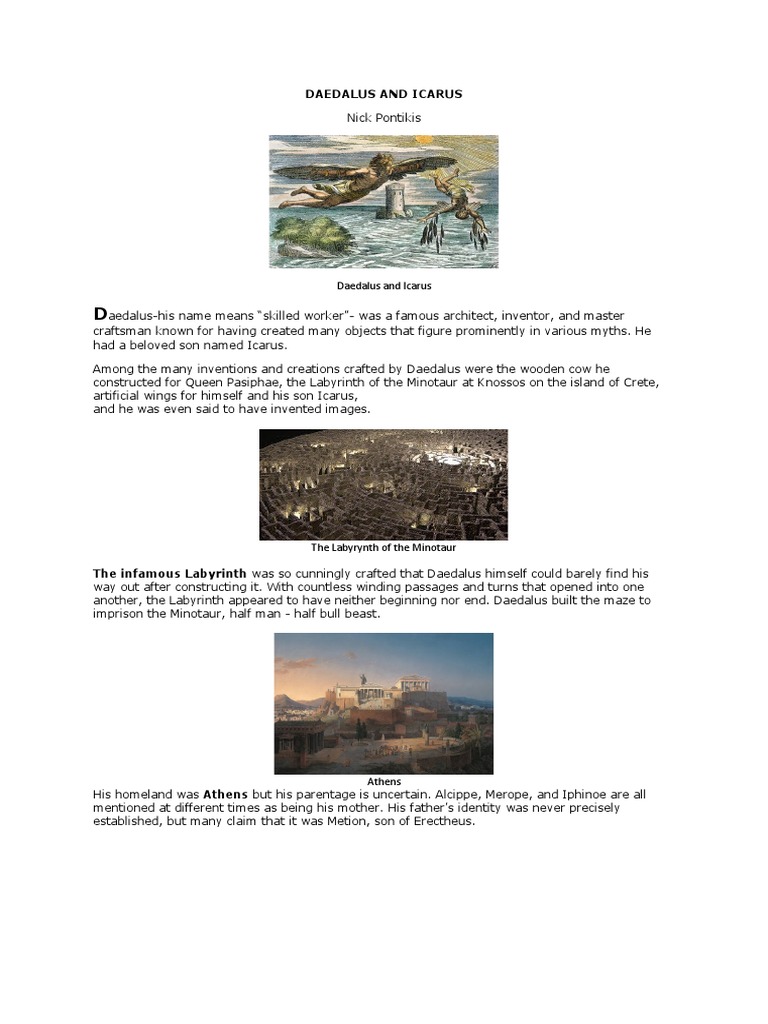 DAEDALUS AND ICARUS

Nick Pontikis

Daedalus and Icarus

Daedalus-his name means "skilled worker"- was a famous architect, inventor, and master craftsman known for having created many objects that figure prominently in various myths. He had a beloved son named Icarus.

Among the many inventions and creations crafted by Daedalus were the wooden cow he constructed for Queen Pasiphae, the Labyrinth of the Minotaur at Knossos on the island of Crete, artificial wings for himself and his son Icarus,
and he was even said to have invented images.

The Labyrynth of the Minotaur

The infamous Labyrinth was so cunningly crafted that Daedalus himself could barely find his way out after constructing it. With countless winding passages and turns that opened into one another, the Labyrinth appeared to have neither beginning nor end. Daedalus built the maze to imprison the Minotaur, half man - half bull beast.

Athens

His homeland was Athens but his parentage is uncertain. Alcippe, Merope, and Iphinoe are all mentioned at different times as being his mother. His father's identity was never precisely established, but many claim that it was Metion, son of Erectheus.